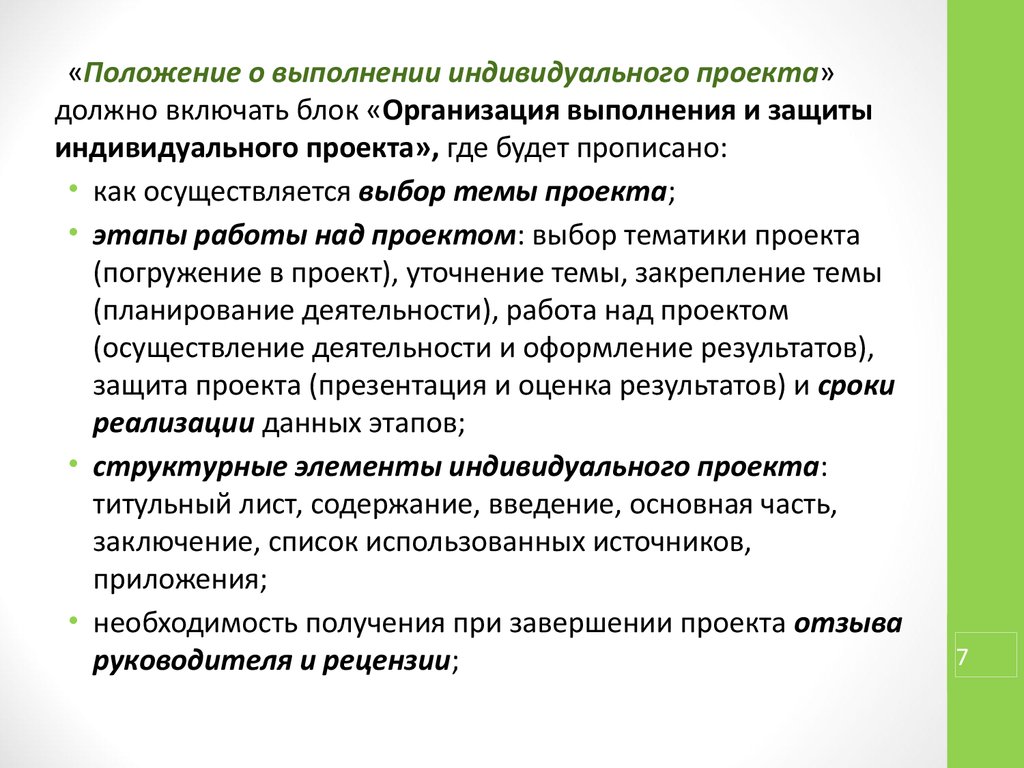 «Положение о выполнении индивидуального проекта» должно включать блок «Организация выполнения и защиты индивидуального проекта», где будет прописано:

• как осуществляется выбор темы проекта;

• этапы работы над проектом: выбор тематики проекта (погружение в проект), уточнение темы, закрепление темы (планирование деятельности), работа над проектом (осуществление деятельности и оформление результатов), защита проекта (презентация и оценка результатов) и сроки реализации данных этапов;

• структурные элементы индивидуального проекта: титульный лист, содержание, введение, основная часть, заключение, список использованных источников, приложения;

• необходимость получения при завершении проекта отзыва руководителя и рецензии;

7